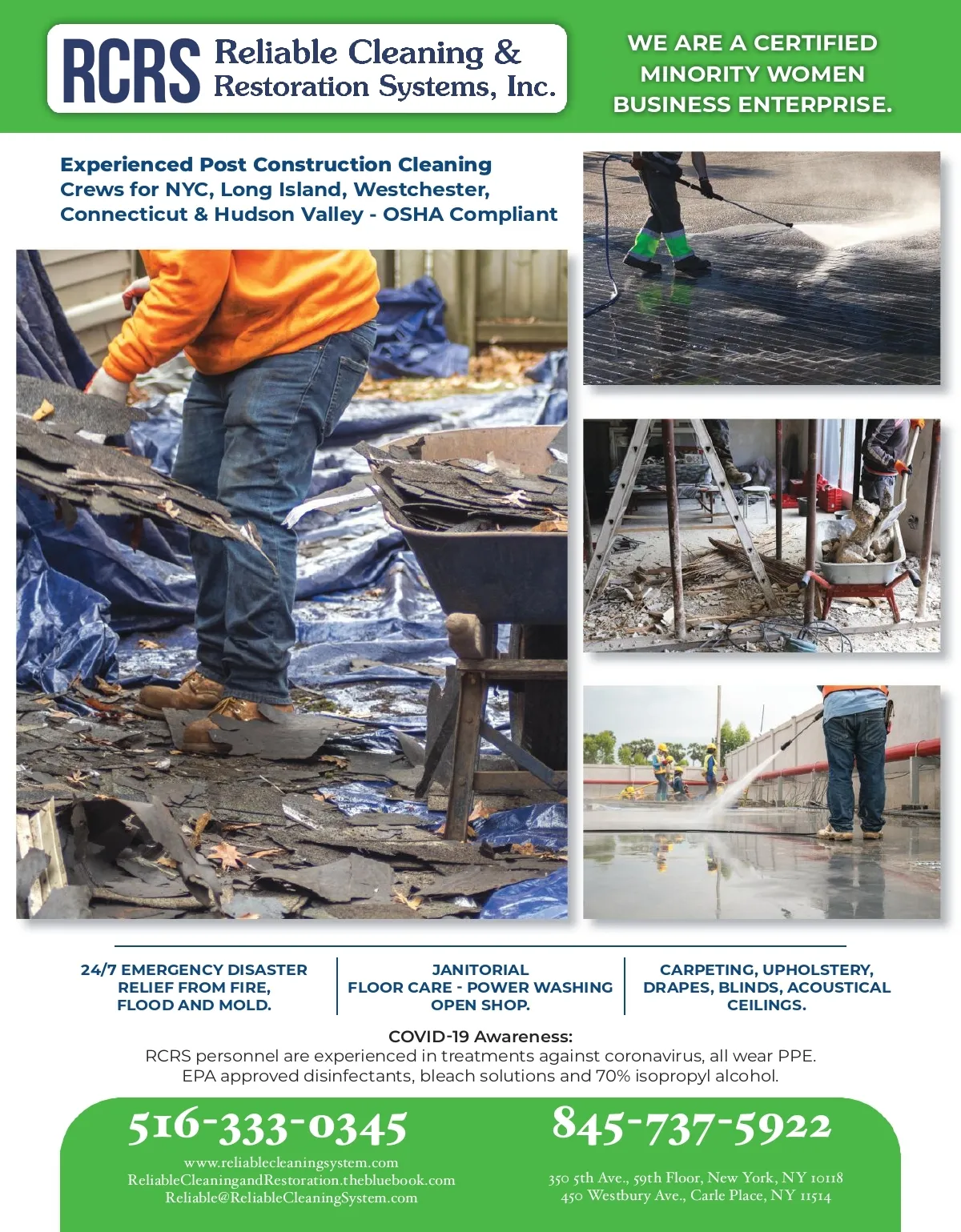 RCRS Reliable Cleaning & Restoration Systems, Inc.

WE ARE A CERTIFIED MINORITY WOMEN BUSINESS ENTERPRISE.

Experienced Post Construction Cleaning Crews for NYC, Long Island, Westchester, Connecticut & Hudson Valley - OSHA Compliant

24/7 EMERGENCY DISASTER RELIEF FROM FIRE, FLOOD AND MOLD.

JANITORIAL
FLOOR CARE - POWER WASHING
OPEN SHOP.

CARPETING, UPHOLSTERY, DRAPES, BLINDS, ACOUSTICAL CEILINGS.

COVID-19 Awareness:
RCRS personnel are experienced in treatments against coronavirus, all wear PPE.
EPA approved disinfectants, bleach solutions and 70% isopropyl alcohol.

516-333-0345

www.reliablecleaningsystem.com
ReliableCleaningandRestoration.thebluebook.com
Reliable@ReliableCleaningSystem.com

845-737-5922

350 5th Ave., 59th Floor, New York, NY 10118
450 Westbury Ave., Carle Place, NY 11514